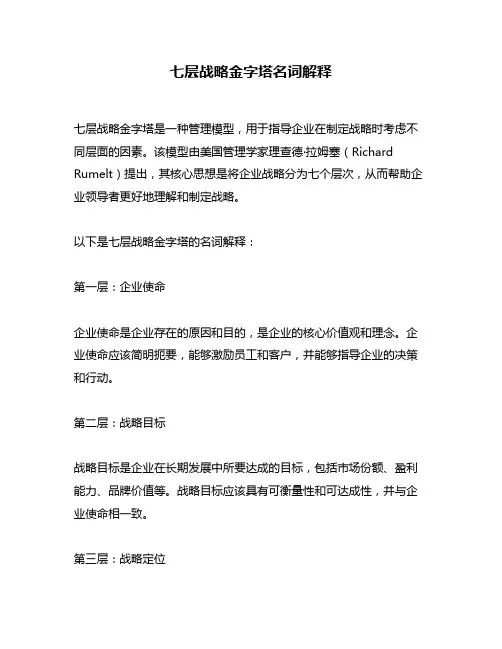 七层战略金字塔名词解释

七层战略金字塔是一种管理模型，用于指导企业在制定战略时考虑不同层面的因素。该模型由美国管理学家理查德·拉姆塞（Richard Rumelt）提出，其核心思想是将企业战略分为七个层次，从而帮助企业领导者更好地理解和制定战略。

以下是七层战略金字塔的名词解释：

第一层：企业使命

企业使命是企业存在的原因和目的，是企业的核心价值观和理念。企业使命应该简明扼要，能够激励员工和客户，并能够指导企业的决策和行动。

第二层：战略目标

战略目标是企业在长期发展中所要达成的目标，包括市场份额、盈利能力、品牌价值等。战略目标应该具有可衡量性和可达成性，并与企业使命相一致。

第三层：战略定位